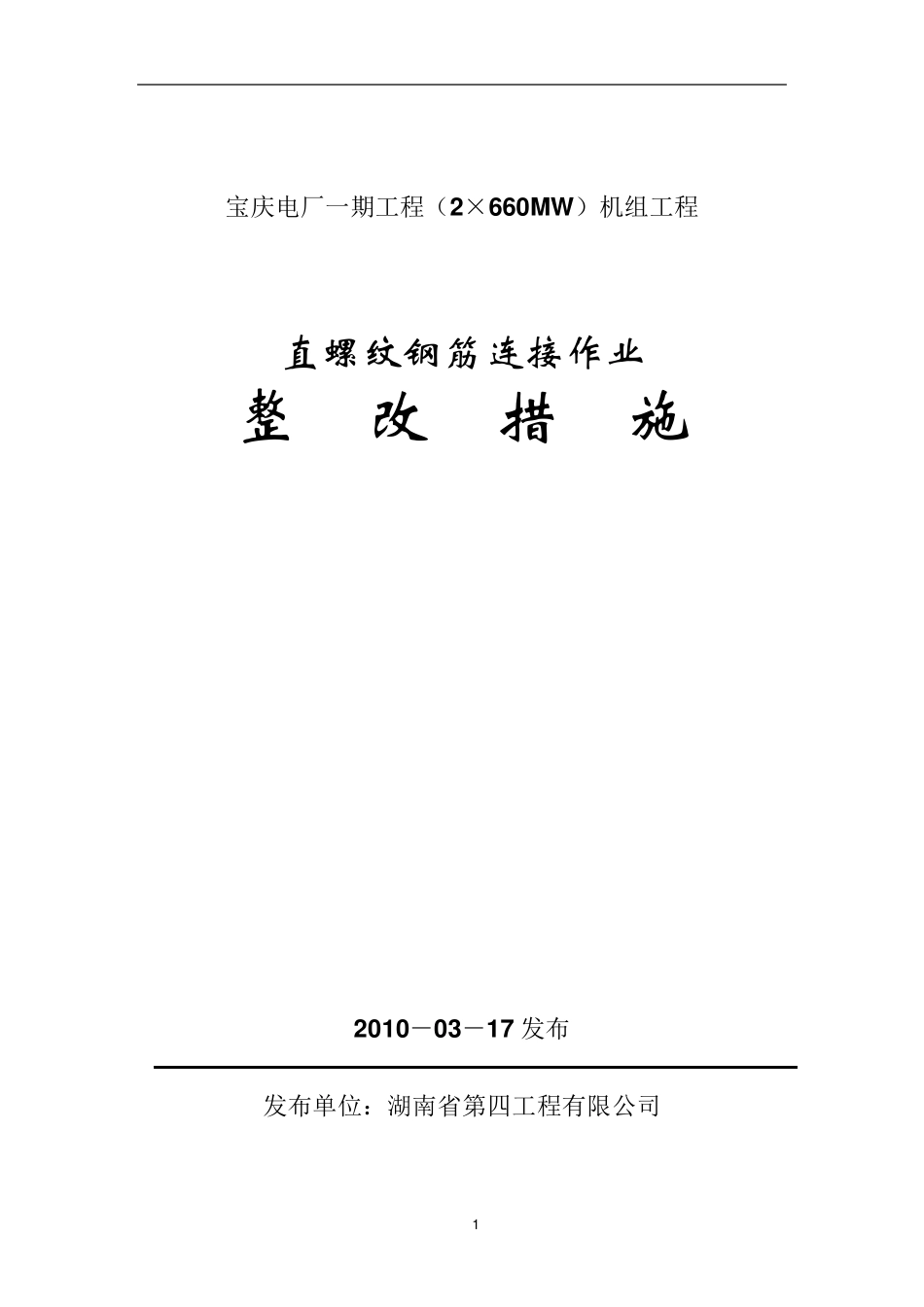 宝庆电厂一期工程（2×660MW）机组工程

直螺纹钢筋连接作业

整 改 措 施

2010－03－17 发布

发布单位：湖南省第四工程有限公司

1